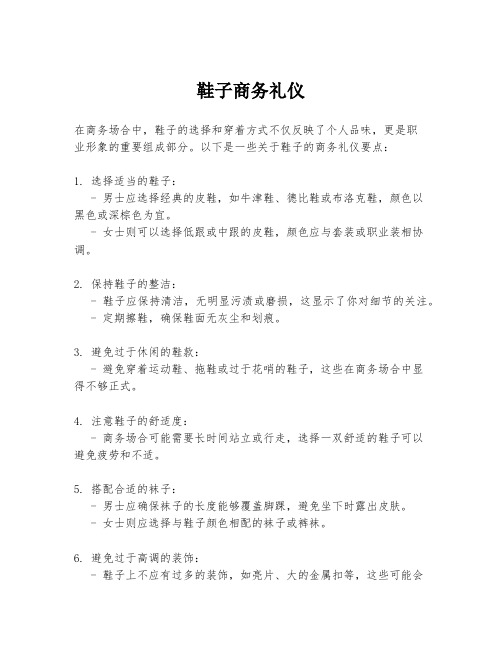 鞋子商务礼仪

在商务场合中，鞋子的选择和穿着方式不仅反映了个人品味，更是职业形象的重要组成部分。以下是一些关于鞋子的商务礼仪要点：

1. 选择适当的鞋子：
- 男士应选择经典的皮鞋，如牛津鞋、德比鞋或布洛克鞋，颜色以黑色或深棕色为宜。
- 女士则可以选择低跟或中跟的皮鞋，颜色应与套装或职业装相协调。

2. 保持鞋子的整洁：
- 鞋子应保持清洁，无明显污渍或磨损，这显示了你对细节的关注。
- 定期擦鞋，确保鞋面无灰尘和划痕。

3. 避免过于休闲的鞋款：
- 避免穿着运动鞋、拖鞋或过于花哨的鞋子，这些在商务场合中显得不够正式。

4. 注意鞋子的舒适度：
- 商务场合可能需要长时间站立或行走，选择一双舒适的鞋子可以避免疲劳和不适。

5. 搭配合适的袜子：
- 男士应确保袜子的长度能够覆盖脚踝，避免坐下时露出皮肤。
- 女士则应选择与鞋子颜色相配的袜子或裤袜。

6. 避免过于高调的装饰：
- 鞋子上不应有过多的装饰，如亮片、大的金属扣等，这些可能会